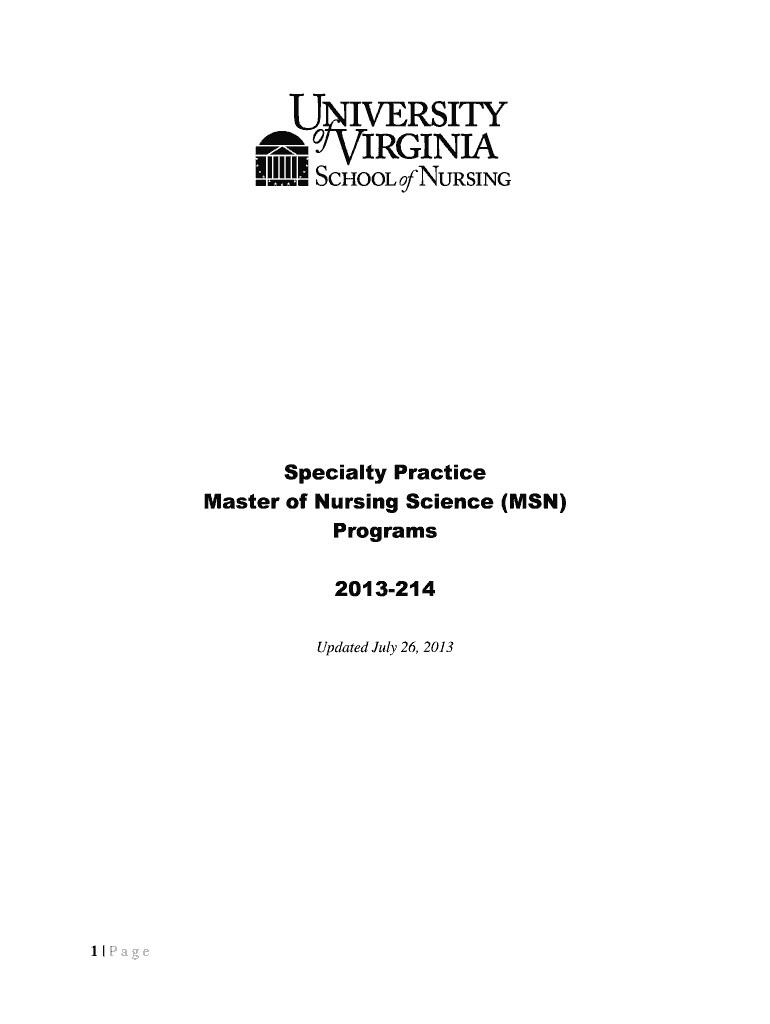 UNIVERSITY of VIRGINIA
SCHOOL of NURSING

Specialty Practice
Master of Nursing Science (MSN)
Programs

2013-214

Updated July 26, 2013

1 | P a g e